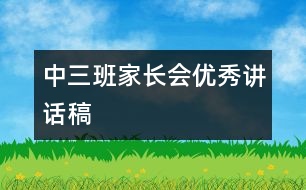 中三班家长会优秀讲话稿